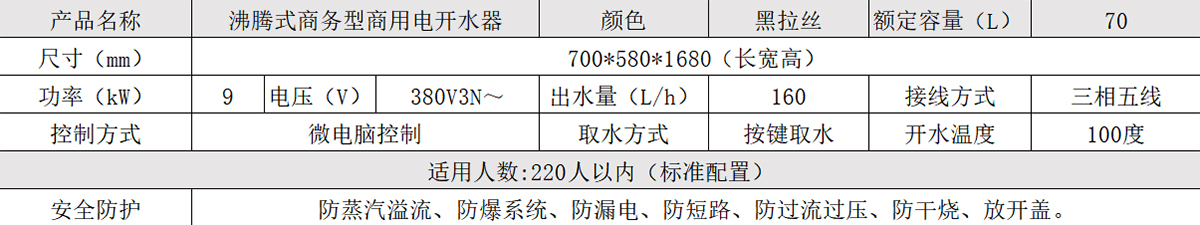 | 产品名称 | 沸腾式商务型商用电开水器 | | | 颜色 | 黑拉丝 | 额定容量（L） | 70 |
|---|---|---|---|---|---|---|---|
| 尺寸（mm） | 700*580*1680（长宽高） | | | | | | |
| 功率（kW） | 9 | 电压（V） | 380V3N～ | 出水量（L/h） | 160 | 接线方式 | 三相五线 |
| 控制方式 | 微电脑控制 | | | 取水方式 | 按键取水 | 开水温度 | 100度 |
| 适用人数:220人以内（标准配置） | | | | | | | |
| 安全防护 | 防蒸汽溢流、防爆系统、防漏电、防短路、防过流过压、防干烧、放开盖。 | | | | | | |